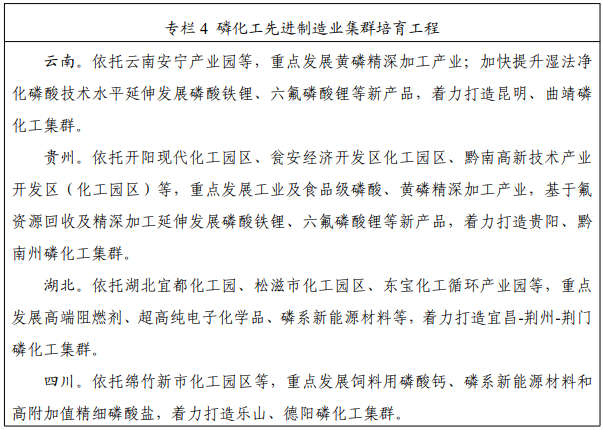 专栏 4 磷化工先进制造业集群培育工程

云南。依托云南安宁产业园等，重点发展黄磷精深加工产业；加快提升湿法净化磷酸技术水平延伸发展磷酸铁锂、六氟磷酸锂等新产品，着力打造昆明、曲靖磷化工集群。

贵州。依托开阳现代化工园区、瓮安经济开发区化工园区、黔南高新技术产业开发区（化工园区）等，重点发展工业及食品级磷酸、黄磷精深加工产业，基于氟资源回收及精深加工延伸发展磷酸铁锂、六氟磷酸锂等新产品，着力打造贵阳、黔南州磷化工集群。

湖北。依托湖北宜都化工园、松滋市化工园区、东宝化工循环产业园等，重点发展高端阻燃剂、超高纯电子化学品、磷系新能源材料等，着力打造宜昌-荆州-荆门磷化工集群。

四川。依托绵竹新市化工园区等，重点发展饲料用磷酸钙、磷系新能源材料和高附加值精细磷酸盐，着力打造乐山、德阳磷化工集群。